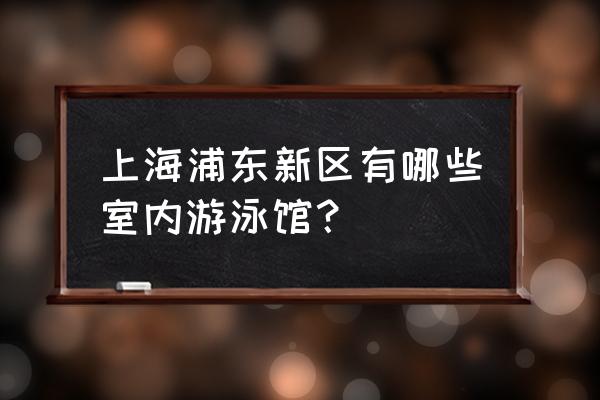 上海浦东新区有哪些室内游泳馆？